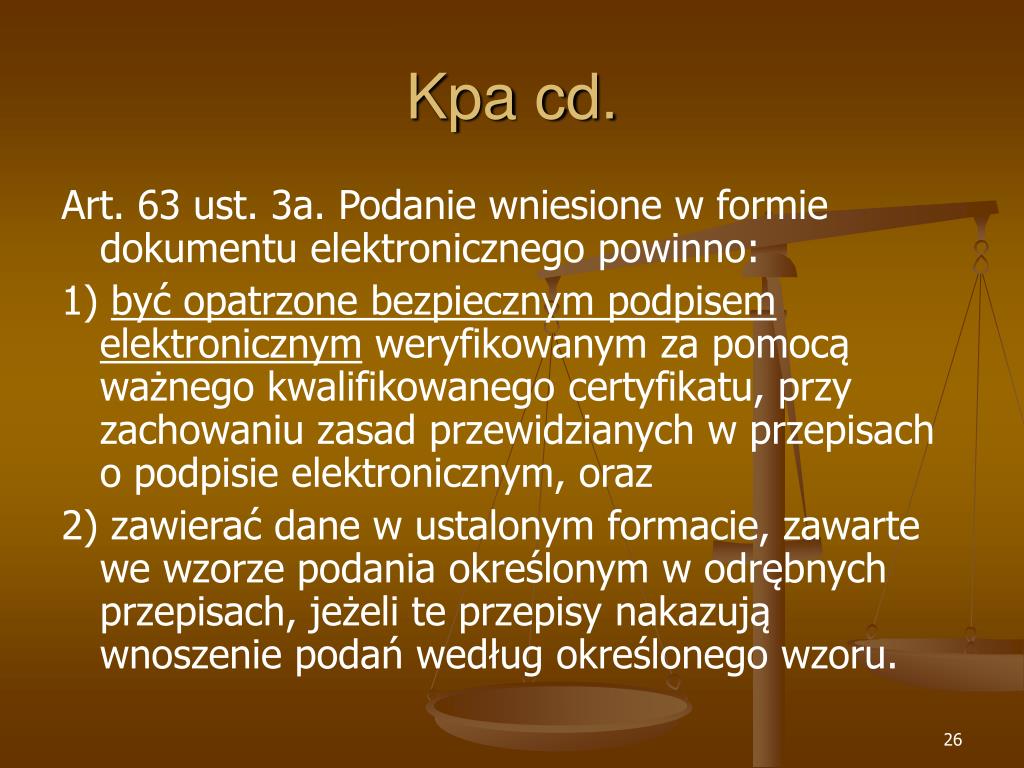 Kpa cd.

Art. 63 ust. 3a. Podanie wniesione w formie dokumentu elektronicznego powinno:

1) być opatrzone bezpiecznym podpisem elektronicznym weryfikowanym za pomocą ważnego kwalifikowanego certyfikatu, przy zachowaniu zasad przewidzianych w przepisach o podpisie elektronicznym, oraz

2) zawierać dane w ustalonym formacie, zawarte we wzorze podania określonym w odrębnych przepisach, jeżeli te przepisy nakazują wnoszenie podań według określonego wzoru.

26